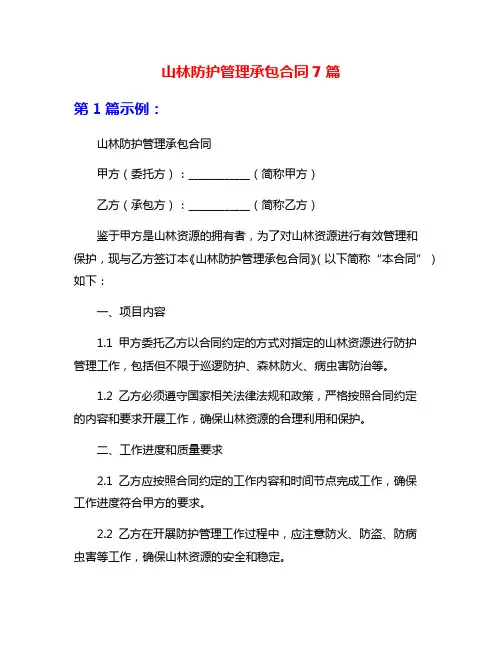 山林防护管理承包合同 7 篇

第 1 篇示例：

山林防护管理承包合同

甲方（委托方）：___________（简称甲方）

乙方（承包方）：___________（简称乙方）

鉴于甲方是山林资源的拥有者，为了对山林资源进行有效管理和保护，现与乙方签订本《山林防护管理承包合同》（以下简称“本合同”）如下：

一、项目内容

1.1 甲方委托乙方以合同约定的方式对指定的山林资源进行防护管理工作，包括但不限于巡逻防护、森林防火、病虫害防治等。

1.2 乙方必须遵守国家相关法律法规和政策，严格按照合同约定的内容和要求开展工作，确保山林资源的合理利用和保护。

二、工作进度和质量要求

2.1 乙方应按照合同约定的工作内容和时间节点完成工作，确保工作进度符合甲方的要求。

2.2 乙方在开展防护管理工作过程中，应注意防火、防盗、防病虫害等工作，确保山林资源的安全和稳定。